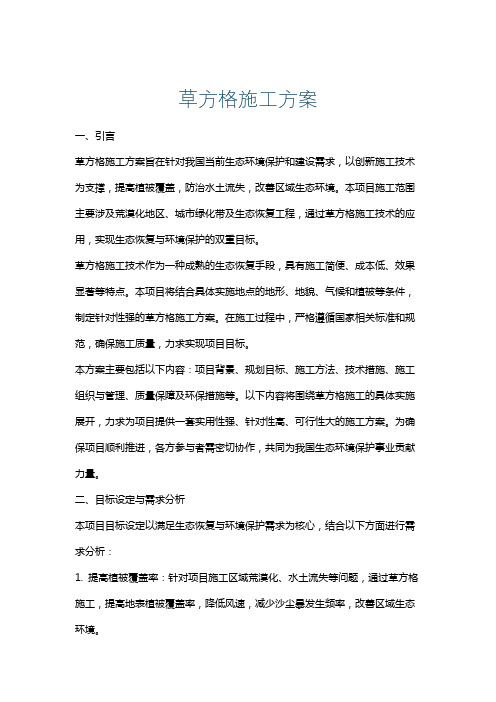 草方格施工方案

一、引言

草方格施工方案旨在针对我国当前生态环境保护和建设需求，以创新施工技术为支撑，提高植被覆盖，防治水土流失，改善区域生态环境。本项目施工范围主要涉及荒漠化地区、城市绿化带及生态恢复工程，通过草方格施工技术的应用，实现生态恢复与环境保护的双重目标。

草方格施工技术作为一种成熟的生态恢复手段，具有施工简便、成本低、效果显著等特点。本项目将结合具体实施地点的地形、地貌、气候和植被等条件，制定针对性强的草方格施工方案。在施工过程中，严格遵循国家相关标准和规范，确保施工质量，力求实现项目目标。

本方案主要包括以下内容：项目背景、规划目标、施工方法、技术措施、施工组织与管理、质量保障及环保措施等。以下内容将围绕草方格施工的具体实施展开，力求为项目提供一套实用性强、针对性高、可行性大的施工方案。为确保项目顺利推进，各方参与者需密切协作，共同为我国生态环境保护事业贡献力量。

二、目标设定与需求分析

本项目目标设定以满足生态恢复与环境保护需求为核心，结合以下方面进行需求分析：

1. 提高植被覆盖率：针对项目施工区域荒漠化、水土流失等问题，通过草方格施工，提高地表植被覆盖率，降低风速，减少沙尘暴发生频率，改善区域生态环境。